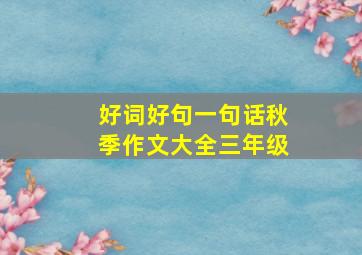 好词好句一句话秋季作文大全三年级